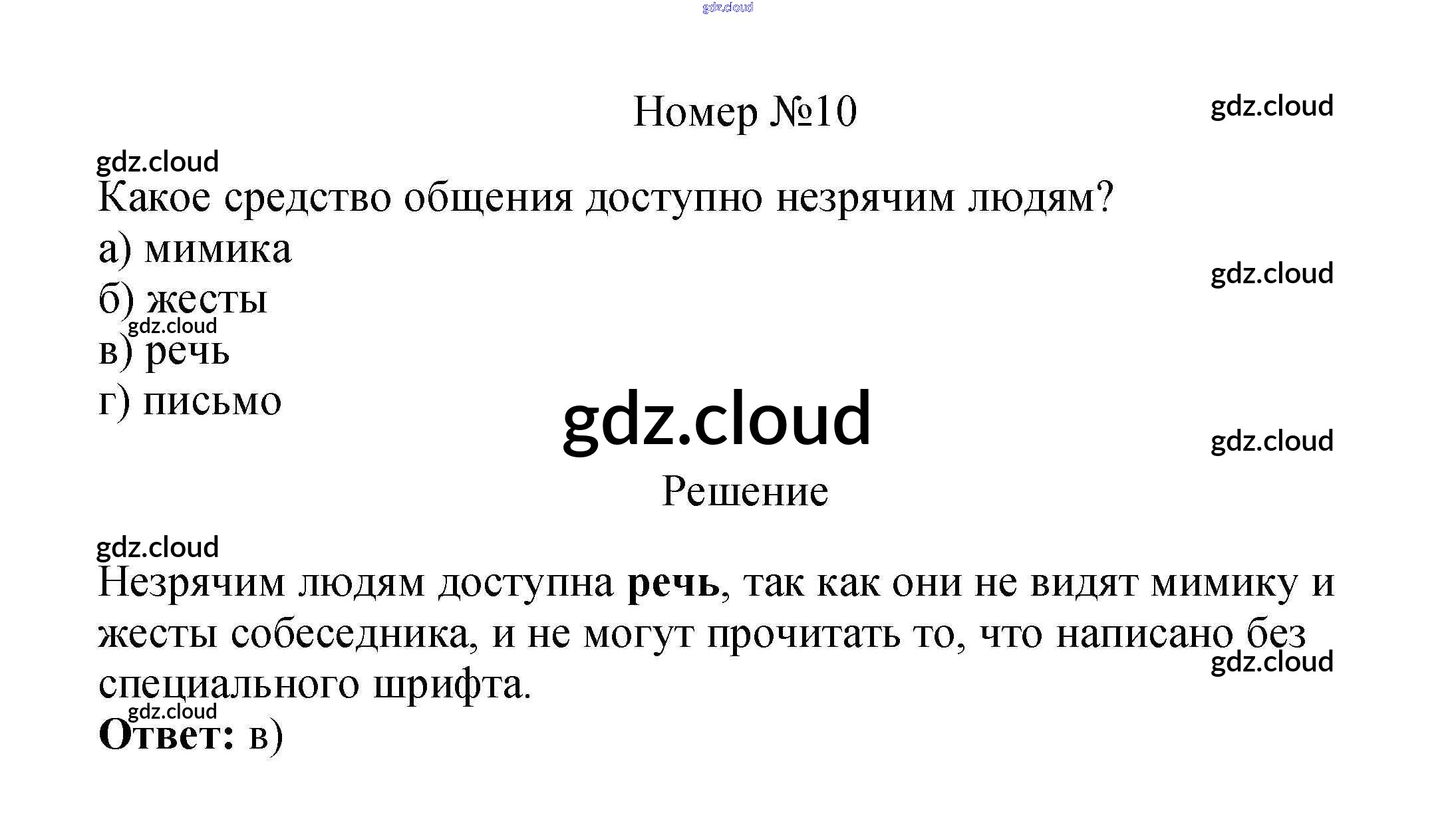 Номер №10

Какое средство общения доступно незрячим людям?

а) мимика

б) жесты

в) речь

г) письмо

Решение

Незрячим людям доступна речь, так как они не видят мимику и жесты собеседника, и не могут прочитать то, что написано без специального шрифта.

Ответ: в)

gdz.cloud